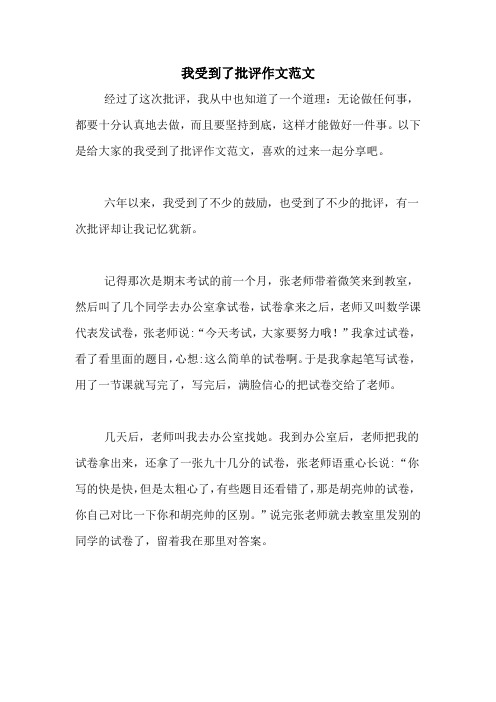 我受到了批评作文范文

经过了这次批评，我从中也知道了一个道理：无论做任何事，都要十分认真地去做，而且要坚持到底，这样才能做好一件事。以下是给大家的我受到了批评作文范文，喜欢的过来一起分享吧。

六年以来，我受到了不少的鼓励，也受到了不少的批评，有一次批评却让我记忆犹新。

记得那次是期末考试的前一个月，张老师带着微笑来到教室，然后叫了几个同学去办公室拿试卷，试卷拿来之后，老师又叫数学课代表发试卷，张老师说：“今天考试，大家要努力哦！”我拿过试卷，看了看里面的题目，心想：这么简单的试卷啊。于是我拿起笔写试卷，用了一节课就写完了，写完后，满脸信心的把试卷交给了老师。

几天后，老师叫我去办公室找她。我到办公室后，老师把我的试卷拿出来，还拿了一张九十几分的试卷，张老师语重心长说：“你写的快是快，但是太粗心了，有些题目还看错了，那是胡亮帅的试卷，你自己对比一下你和胡亮帅的区别。”说完张老师就去教室里发别的同学的试卷了，留着我在那里对答案。